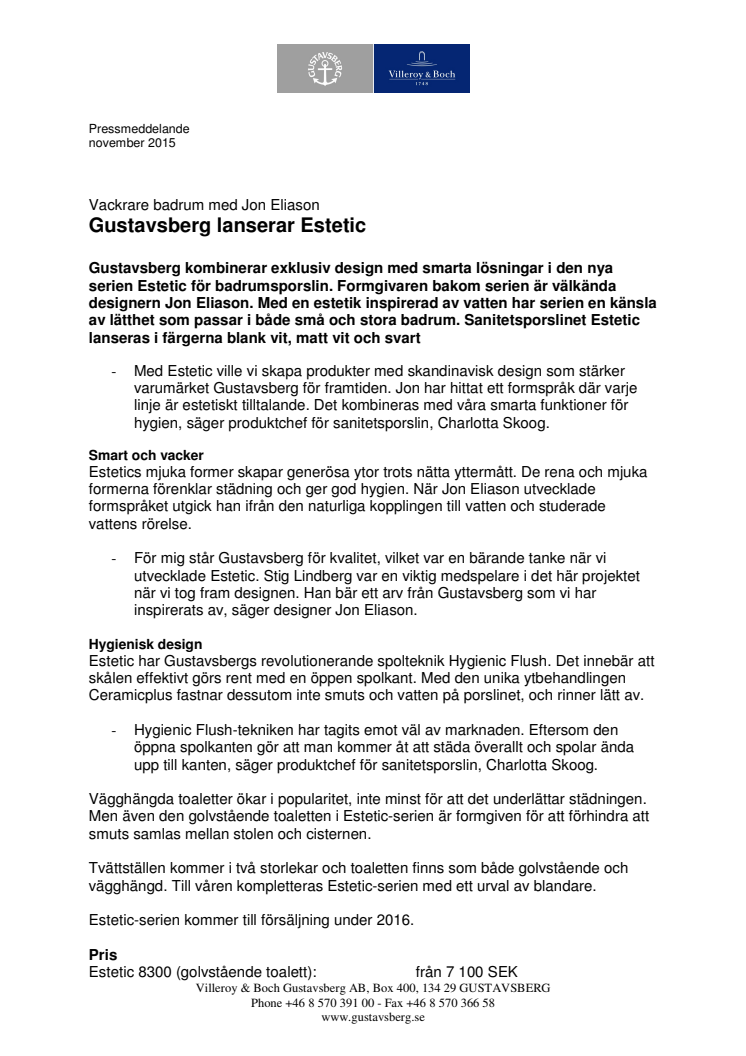 GUSTAVSBERG

Villeroy & Boch
1748

Pressmeddelande
november 2015

Vackrare badrum med Jon Eliason
Gustavsberg lanserar Estetic

Gustavsberg kombinerar exklusiv design med smarta lösningar i den nya serien Estetic för badrumsporslin. Formgivaren bakom serien är välkända designern Jon Eliason. Med en estetik inspirerad av vatten har serien en känsla av lätthet som passar i både små och stora badrum. Sanitetsporslinet Estetic lanseras i färgerna blank vit, matt vit och svart

- Med Estetic ville vi skapa produkter med skandinavisk design som stärker varumärket Gustavsberg för framtiden. Jon har hittat ett formspråk där varje linje är estetiskt tilltalande. Det kombineras med våra smarta funktioner för hygien, säger produktchef för sanitetsporslin, Charlotta Skoog.

Smart och vacker
Estetics mjuka former skapar generösa ytor trots nätta yttermått. De rena och mjuka formerna förenklar städning och ger god hygien. När Jon Eliason utvecklade formspråket utgick han ifrån den naturliga kopplingen till vatten och studerade vattens rörelse.

- För mig står Gustavsberg för kvalitet, vilket var en bärande tanke när vi utvecklade Estetic. Stig Lindberg var en viktig medspelare i det här projektet när vi tog fram designen. Han bär ett arv från Gustavsberg som vi har inspirerats av, säger designer Jon Eliason.

Hygienisk design
Estetic har Gustavsbergs revolutionerande spolteknik Hygienic Flush. Det innebär att skålen effektivt görs rent med en öppen spolkant. Med den unika ytbehandlingen Ceramicplus fastnar dessutom inte smuts och vatten på porslinet, och rinner lätt av.

- Hygienic Flush-tekniken har tagits emot väl av marknaden. Eftersom den öppna spolkanten gör att man kommer åt att städa överallt och spolar ända upp till kanten, säger produktchef för sanitetsporslin, Charlotta Skoog.

Vägghängda toaletter ökar i popularitet, inte minst för att det underlättar städningen. Men även den golvstående toaletten i Estetic-serien är formgiven för att förhindra att smuts samlas mellan stolen och cisternen.

Tvättställen kommer i två storlekar och toaletten finns som både golvstående och vägghängd. Till våren kompletteras Estetic-serien med ett urval av blandare.

Estetic-serien kommer till försäljning under 2016.

Pris
Estetic 8300 (golvstående toalett): från 7 100 SEK

Villeroy & Boch Gustavsberg AB, Box 400, 134 29 GUSTAVSBERG
Phone +46 8 570 391 00 - Fax +46 8 570 366 58
www.gustavsberg.se